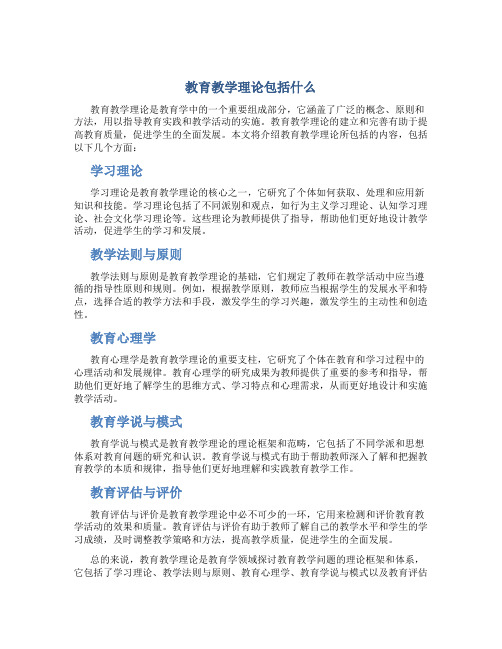 教育教学理论包括什么

教育教学理论是教育学中的一个重要组成部分，它涵盖了广泛的概念、原则和方法，用以指导教育实践和教学活动的实施。教育教学理论的建立和完善有助于提高教育质量，促进学生的全面发展。本文将介绍教育教学理论所包括的内容，包括以下几个方面：

学习理论

学习理论是教育教学理论的核心之一，它研究了个体如何获取、处理和应用新知识和技能。学习理论包括了不同派别和观点，如行为主义学习理论、认知学习理论、社会文化学习理论等。这些理论为教师提供了指导，帮助他们更好地设计教学活动，促进学生的学习和发展。

教学法则与原则

教学法则与原则是教育教学理论的基础，它们规定了教师在教学活动中应当遵循的指导性原则和规则。例如，根据教学原则，教师应当根据学生的发展水平和特点，选择合适的教学方法和手段，激发学生的学习兴趣，激发学生的主动性和创造性。

教育心理学

教育心理学是教育教学理论的重要支柱，它研究了个体在教育和学习过程中的心理活动和发展规律。教育心理学的研究成果为教师提供了重要的参考和指导，帮助他们更好地了解学生的思维方式、学习特点和心理需求，从而更好地设计和实施教学活动。

教育学说与模式

教育学说与模式是教育教学理论的理论框架和范畴，它包括了不同学派和思想体系对教育问题的研究和认识。教育学说与模式有助于帮助教师深入了解和把握教育教学的本质和规律，指导他们更好地理解和实践教育教学工作。

教育评估与评价

教育评估与评价是教育教学理论中必不可少的一环，它用来检测和评价教育教学活动的效果和质量。教育评估与评价有助于教师了解自己的教学水平和学生的学习成绩，及时调整教学策略和方法，提高教学质量，促进学生的全面发展。

总的来说，教育教学理论是教育学领域探讨教育教学问题的理论框架和体系，它包括了学习理论、教学法则与原则、教育心理学、教育学说与模式以及教育评估